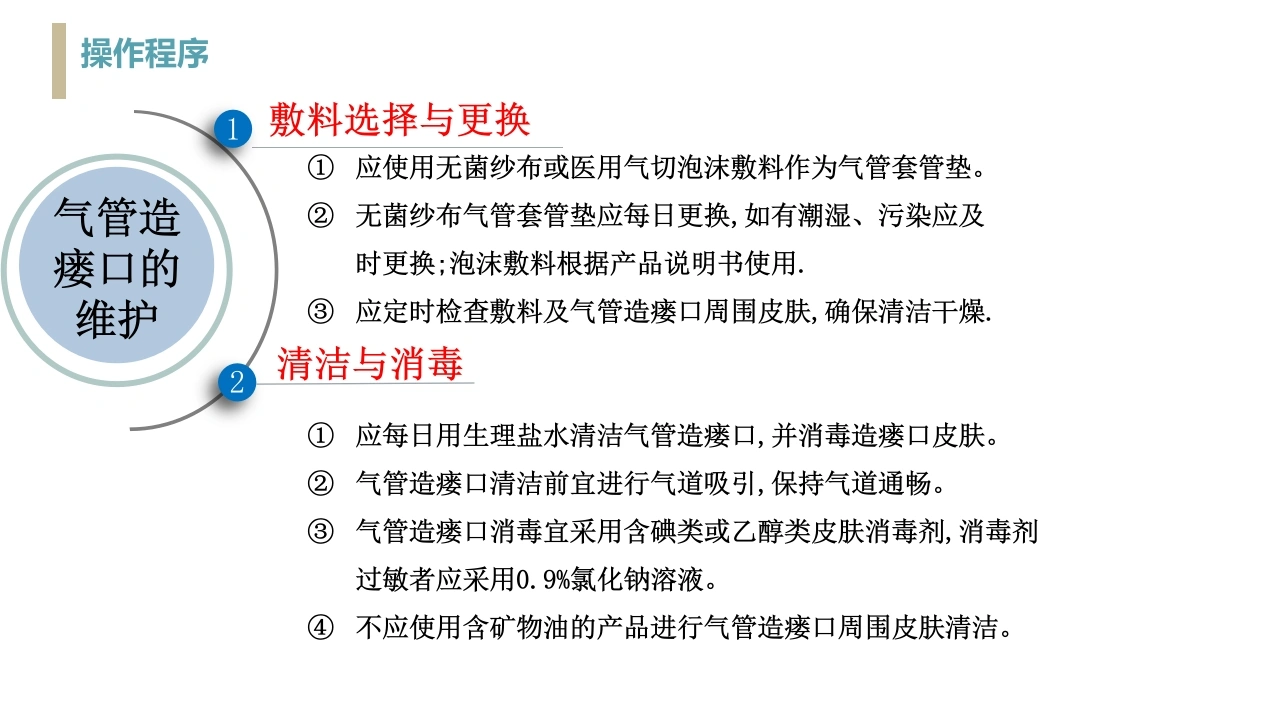 操作程序

气管造瘘口的维护

1 敷料选择与更换

① 应使用无菌纱布或医用气切泡沫敷料作为气管套管垫。

② 无菌纱布气管套管垫应每日更换,如有潮湿、污染应及时更换;泡沫敷料根据产品说明书使用.

③ 应定时检查敷料及气管造瘘口周围皮肤,确保清洁干燥.

2 清洁与消毒

① 应每日用生理盐水清洁气管造瘘口,并消毒造瘘口皮肤。

② 气管造瘘口清洁前宜进行气道吸引,保持气道通畅。

③ 气管造瘘口消毒宜采用含碘类或乙醇类皮肤消毒剂,消毒剂过敏者应采用0.9%氯化钠溶液。

④ 不应使用含矿物油的产品进行气管造瘘口周围皮肤清洁。